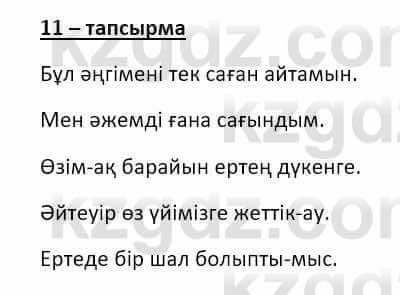 11 – тапсырма

Бұл әңгімені тек саған айтамын.

Мен әжемді ғана сағындым.

Өзім-ақ барайын ертең дүкенге.

Әйтеуір өз үйімізге жеттік-ау.

Ертеде бір шал болыпты-мыс.

kzgdz.com